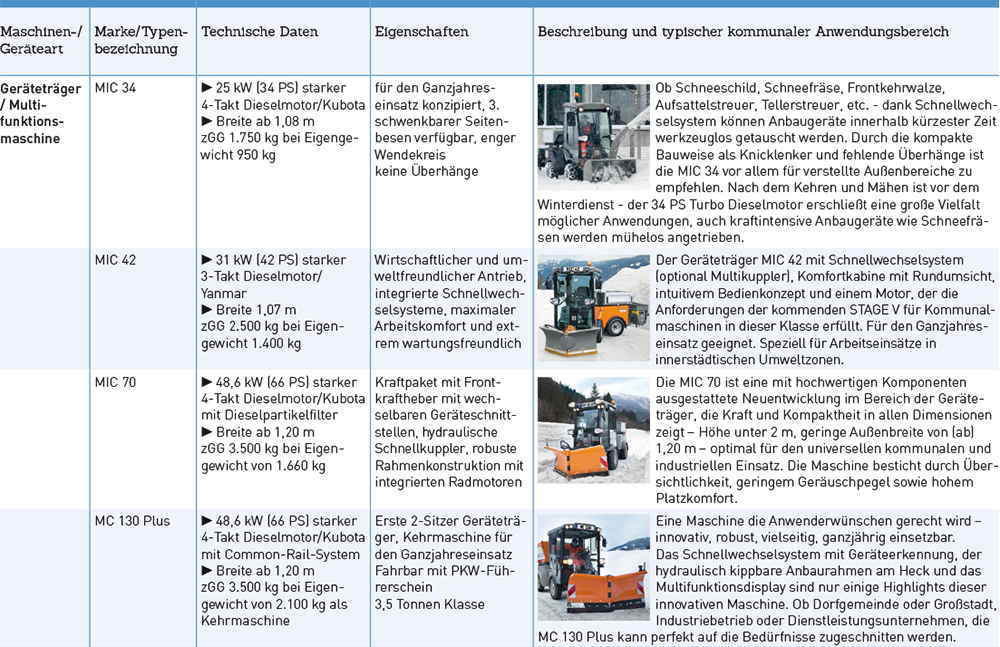 | Maschinen-/ Geräteart | Marke/Typenbezeichnung | Technische Daten | Eigenschaften | Beschreibung und typischer kommunaler Anwendungsbereich |
|---|---|---|---|---|
| Geräteträger / Multifunktionsmaschine | MIC 34 | ► 25 kW (34 PS) starker 4-Takt Dieselmotor/Kubota ► Breite ab 1,08 m zGG 1.750 kg bei Eigengewicht 950 kg | für den Ganzjahreseinsatz konzipiert, 3. schwenkbarer Seitenbesen verfügbar, enger Wendekreis keine Überhänge | Ob Schneeschild, Schneefräse, Frontkehrwalze, Aufsattelstreuer, Tellerstreuer, etc. - dank Schnellwechselsystem können Anbaugeräte innerhalb kürzester Zeit werkzeuglos getauscht werden. Durch die kompakte Bauweise als Knicklenker und fehlende Überhänge ist die MIC 34 vor allem für verstellte Außenbereiche zu empfehlen. Nach dem Kehren und Mähen ist vor dem Winterdienst - der 34 PS Turbo Dieselmotor erschließt eine große Vielfalt möglicher Anwendungen, auch kraftintensive Anbaugeräte wie Schneefräsen werden mühelos angetrieben. |
| | MIC 42 | ► 31 kW (42 PS) starker 3-Takt Dieselmotor/ Yanmar ► Breite 1,07 m zGG 2.500 kg bei Eigengewicht 1.400 kg | Wirtschaftlicher und umweltfreundlicher Antrieb, integrierte Schnellwechselsysteme, maximaler Arbeitskomfort und extrem wartungsfreundlich | Der Geräteträger MIC 42 mit Schnellwechselsystem (optional Multikuppler), Komfortkabine mit Rundumsicht, intuitivem Bedienkonzept und einem Motor, der die Anforderungen der kommenden STAGE V für Kommunalmaschinen in dieser Klasse erfüllt. Für den Ganzjahreseinsatz geeignet. Speziell für Arbeitseinsätze in innerstädtischen Umweltzonen. |
| | MIC 70 | ► 48,6 kW (66 PS) starker 4-Takt Dieselmotor/Kubota mit Dieselpartikelfilter ► Breite ab 1,20 m zGG 3.500 kg bei Eigengewicht von 1.660 kg | Kraftpaket mit Frontkraftheber mit wechselbaren Geräteschnittstellen, hydraulische Schnellkuppler, robuste Rahmenkonstruktion mit integrierten Radmotoren | Die MIC 70 ist eine mit hochwertigen Komponenten ausgestattete Neuentwicklung im Bereich der Geräteträger, die Kraft und Kompaktheit in allen Dimensionen zeigt – Höhe unter 2 m, geringe Außenbreite von (ab) 1,20 m – optimal für den universellen kommunalen und industriellen Einsatz. Die Maschine besticht durch Übersichtlichkeit, geringem Geräuschpegel sowie hohem Platzkomfort. |
| | MC 130 Plus | ► 48,6 kW (66 PS) starker 4-Takt Dieselmotor/Kubota mit Common-Rail-System ► Breite ab 1,20 m zGG 3.500 kg bei Eigengewicht von 2.100 kg als Kehrmaschine | Erste 2-Sitzer Geräteträger, Kehrmaschine für den Ganzjahreseinsatz Fahrbar mit PKW-Führerschein 3,5 Tonnen Klasse | Eine Maschine die Anwenderwünschen gerecht wird – innovativ, robust, vielseitig, ganzjährig einsetzbar. Das Schnellwechselsystem mit Geräteerkennung, der hydraulisch kippbare Anbaurahmen am Heck und das Multifunktionsdisplay sind nur einige Highlights dieser innovativen Maschine. Ob Dorfgemeinde oder Großstadt, Industriebetrieb oder Dienstleistungsunternehmen, die MC 130 Plus kann perfekt auf die Bedürfnisse zugeschnitten werden. |